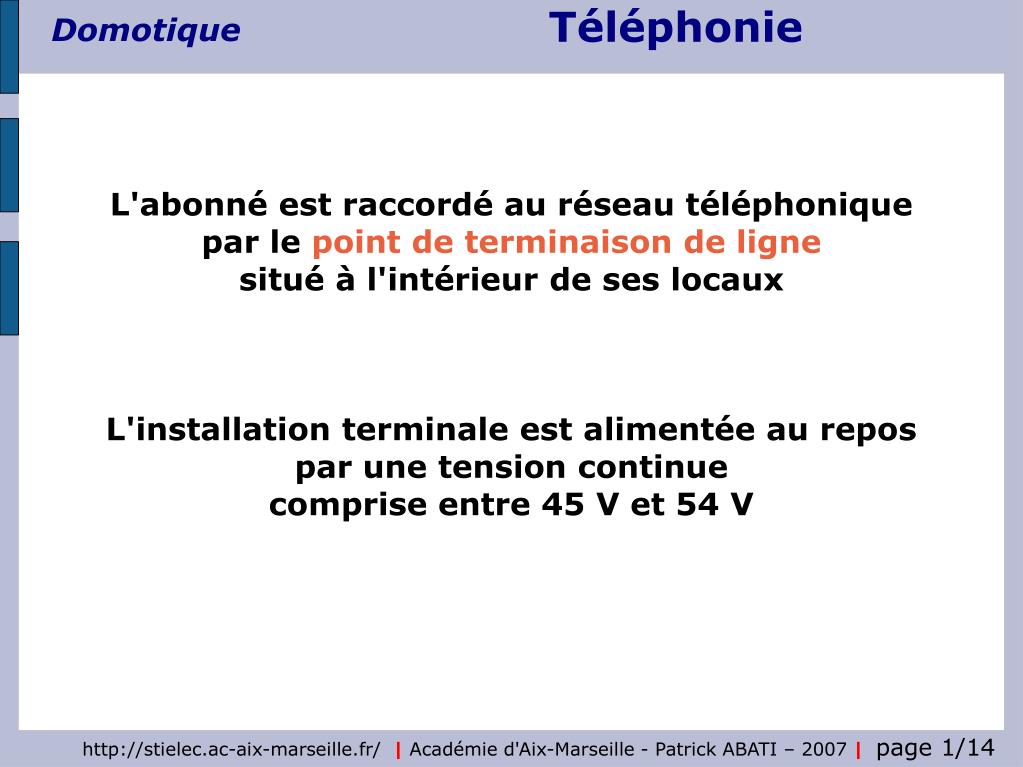 Domotique

Téléphonie

L'abonné est raccordé au réseau téléphonique par le point de terminaison de ligne situé à l'intérieur de ses locaux

L'installation terminale est alimentée au repos par une tension continue comprise entre 45 V et 54 V

http://stielec.ac-aix-marseille.fr/ | Académie d'Aix-Marseille - Patrick ABATI – 2007 | page 1/14